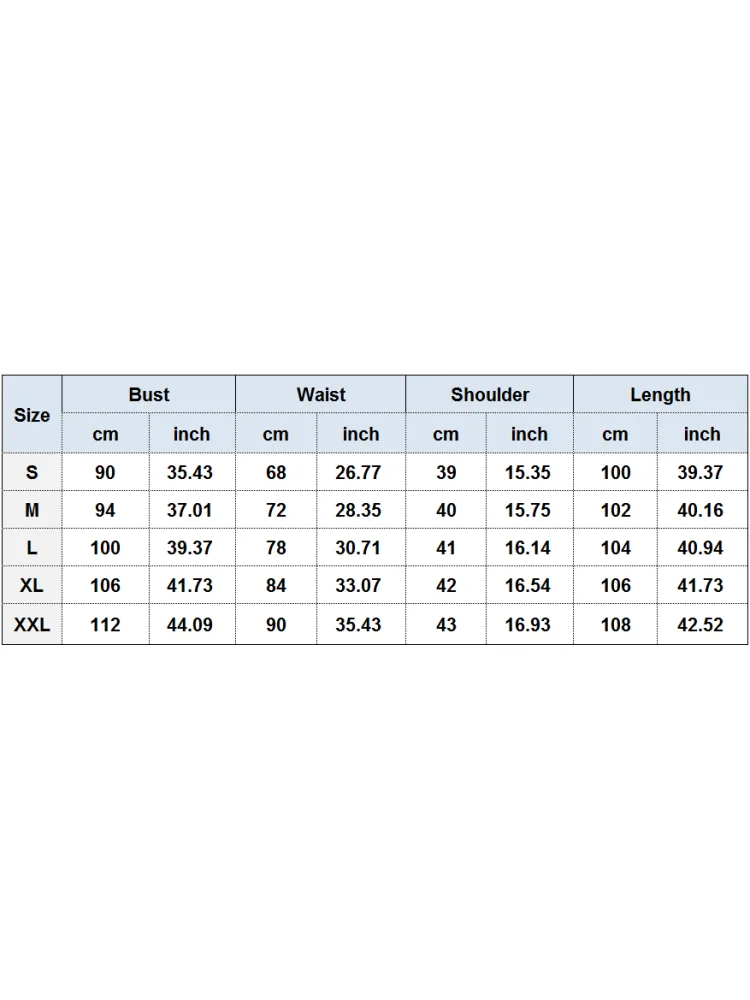 | Size | Bust | | Waist | | Shoulder | | Length | |
|---|---|---|---|---|---|---|---|---|
| | cm | inch | cm | inch | cm | inch | cm | inch |
| S | 90 | 35.43 | 68 | 26.77 | 39 | 15.35 | 100 | 39.37 |
| M | 94 | 37.01 | 72 | 28.35 | 40 | 15.75 | 102 | 40.16 |
| L | 100 | 39.37 | 78 | 30.71 | 41 | 16.14 | 104 | 40.94 |
| XL | 106 | 41.73 | 84 | 33.07 | 42 | 16.54 | 106 | 41.73 |
| XXL | 112 | 44.09 | 90 | 35.43 | 43 | 16.93 | 108 | 42.52 |